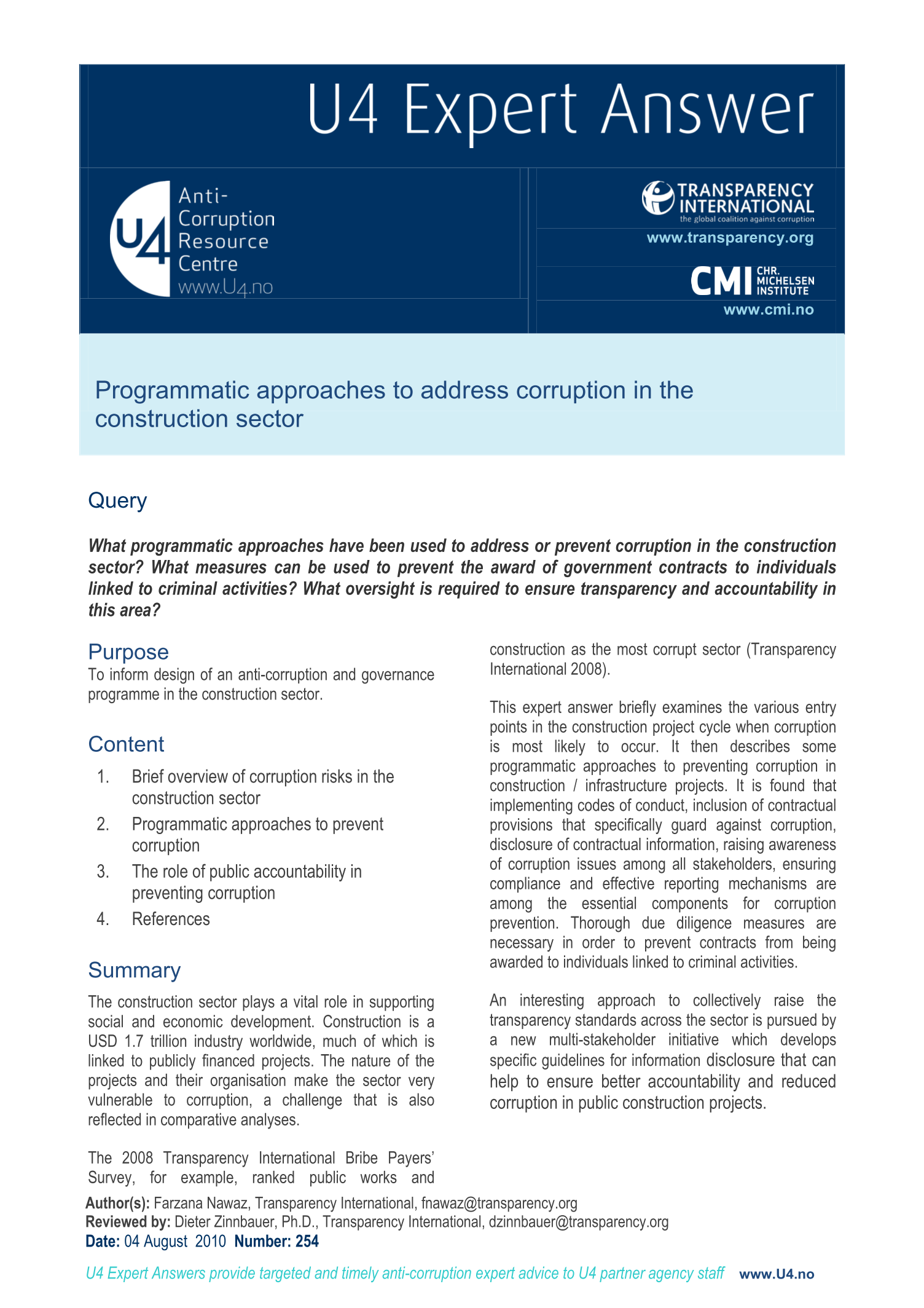 U4 Expert Answer

U4 Anti-Corruption Resource Centre
www.U4.no

TRANSPARENCY INTERNATIONAL
the global coalition against corruption
www.transparency.org

CMI CHR. MICHELSEN INSTITUTE
www.cmi.no

Programmatic approaches to address corruption in the construction sector

Query

What programmatic approaches have been used to address or prevent corruption in the construction sector? What measures can be used to prevent the award of government contracts to individuals linked to criminal activities? What oversight is required to ensure transparency and accountability in this area?

Purpose
To inform design of an anti-corruption and governance programme in the construction sector.

Content
1. Brief overview of corruption risks in the construction sector
2. Programmatic approaches to prevent corruption
3. The role of public accountability in preventing corruption
4. References

Summary
The construction sector plays a vital role in supporting social and economic development. Construction is a USD 1.7 trillion industry worldwide, much of which is linked to publicly financed projects. The nature of the projects and their organisation make the sector very vulnerable to corruption, a challenge that is also reflected in comparative analyses.

The 2008 Transparency International Bribe Payers' Survey, for example, ranked public works and construction as the most corrupt sector (Transparency International 2008).

This expert answer briefly examines the various entry points in the construction project cycle when corruption is most likely to occur. It then describes some programmatic approaches to preventing corruption in construction / infrastructure projects. It is found that implementing codes of conduct, inclusion of contractual provisions that specifically guard against corruption, disclosure of contractual information, raising awareness of corruption issues among all stakeholders, ensuring compliance and effective reporting mechanisms are among the essential components for corruption prevention. Thorough due diligence measures are necessary in order to prevent contracts from being awarded to individuals linked to criminal activities.

An interesting approach to collectively raise the transparency standards across the sector is pursued by a new multi-stakeholder initiative which develops specific guidelines for information disclosure that can help to ensure better accountability and reduced corruption in public construction projects.

Author(s): Farzana Nawaz, Transparency International, fnawaz@transparency.org
Reviewed by: Dieter Zinnbauer, Ph.D., Transparency International, dzinnbauer@transparency.org
Date: 04 August 2010 Number: 254

U4 Expert Answers provide targeted and timely anti-corruption expert advice to U4 partner agency staff www.U4.no